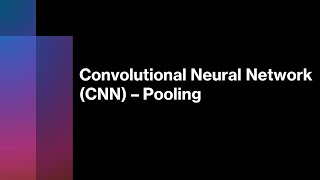 Convolutional Neural Network (CNN) – Pooling